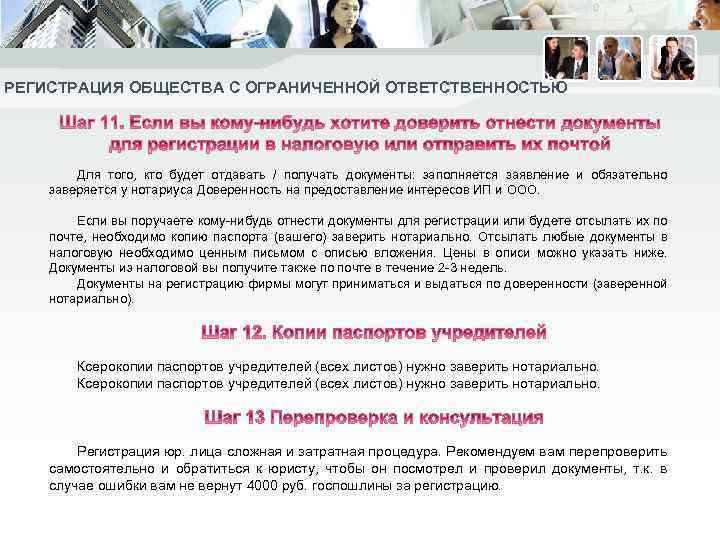 РЕГИСТРАЦИЯ ОБЩЕСТВА С ОГРАНИЧЕННОЙ ОТВЕТСТВЕННОСТЬЮ

Шаг 11. Если вы кому-нибудь хотите доверить отнести документы для регистрации в налоговую или отправить их почтой

Для того, кто будет отдавать / получать документы: заполняется заявление и обязательно заверяется у нотариуса Доверенность на предоставление интересов ИП и ООО.

Если вы поручаете кому-нибудь отнести документы для регистрации или будете отсылать их по почте, необходимо копию паспорта (вашего) заверить нотариально. Отсылать любые документы в налоговую необходимо ценным письмом с описью вложения. Цены в описи можно указать ниже. Документы из налоговой вы получите также по почте в течение 2-3 недель.

Документы на регистрацию фирмы могут приниматься и выдаться по доверенности (заверенной нотариально).

Шаг 12. Копии паспортов учредителей

Ксерокопии паспортов учредителей (всех листов) нужно заверить нотариально.

Ксерокопии паспортов учредителей (всех листов) нужно заверить нотариально.

Шаг 13 Перепроверка и консультация

Регистрация юр. лица сложная и затратная процедура. Рекомендуем вам перепроверить самостоятельно и обратиться к юристу, чтобы он посмотрел и проверил документы, т.к. в случае ошибки вам не вернут 4000 руб. госпошлины за регистрацию.